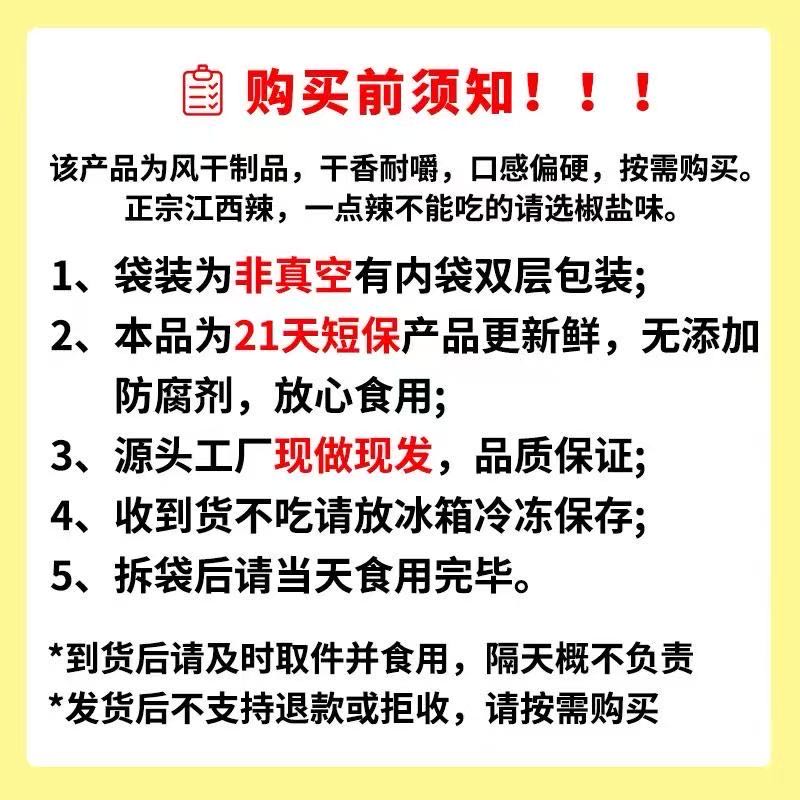 购买前须知！！！

该产品为风干制品，干香耐嚼，口感偏硬，按需购买。
正宗江西辣，一点辣不能吃的请选椒盐味。

1、袋装为非真空有内袋双层包装;
2、本品为21天短保产品更新鲜，无添加防腐剂，放心食用;
3、源头工厂现做现发，品质保证;
4、收到货不吃请放冰箱冷冻保存;
5、拆袋后请当天食用完毕。

*到货后请及时取件并食用，隔天概不负责
*发货后不支持退款或拒收，请按需购买